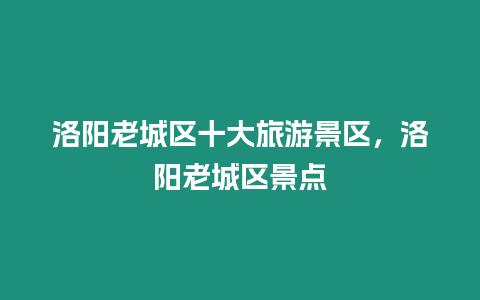 洛阳老城区十大旅游景区，洛阳老城区景点